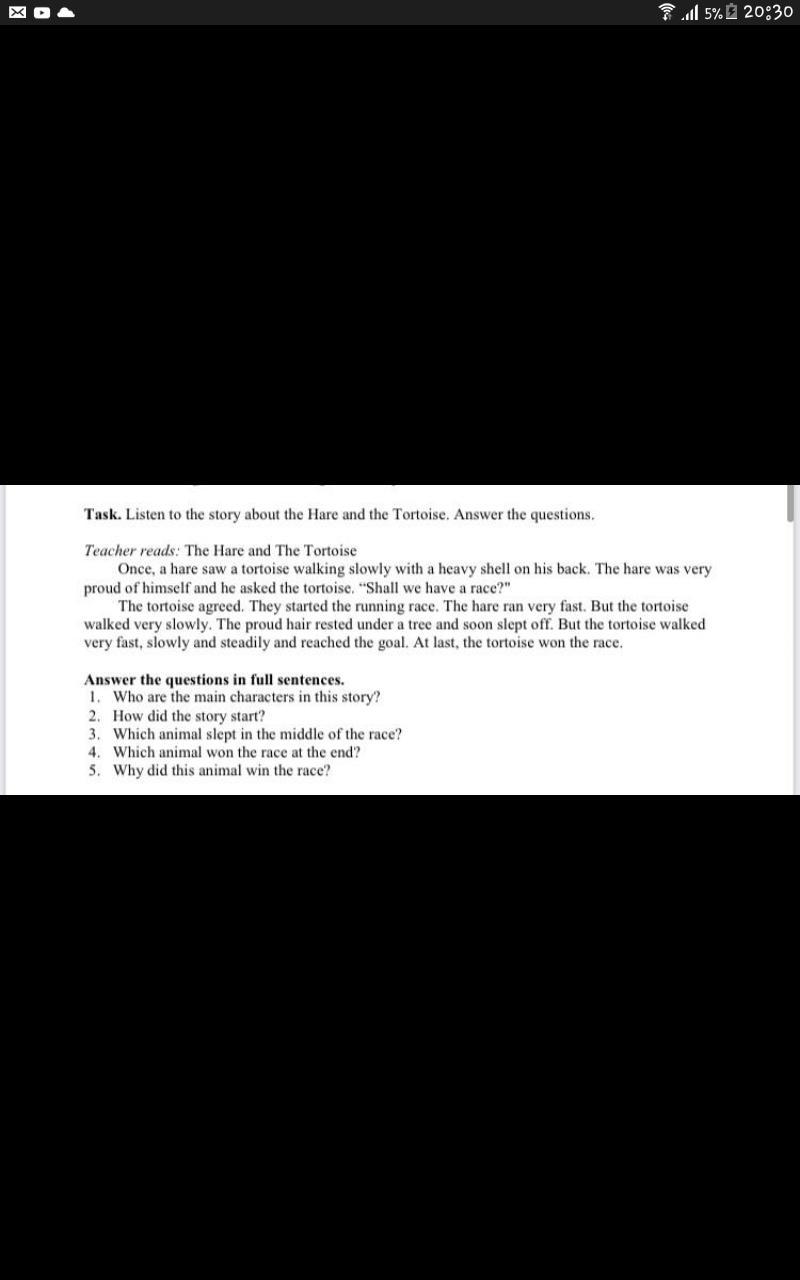 5% 20:30

**Task.** Listen to the story about the Hare and the Tortoise. Answer the questions.

*Teacher reads:* The Hare and The Tortoise

Once, a hare saw a tortoise walking slowly with a heavy shell on his back. The hare was very proud of himself and he asked the tortoise. "Shall we have a race?"

The tortoise agreed. They started the running race. The hare ran very fast. But the tortoise walked very slowly. The proud hair rested under a tree and soon slept off. But the tortoise walked very fast, slowly and steadily and reached the goal. At last, the tortoise won the race.

**Answer the questions in full sentences.**
1. Who are the main characters in this story?
2. How did the story start?
3. Which animal slept in the middle of the race?
4. Which animal won the race at the end?
5. Why did this animal win the race?